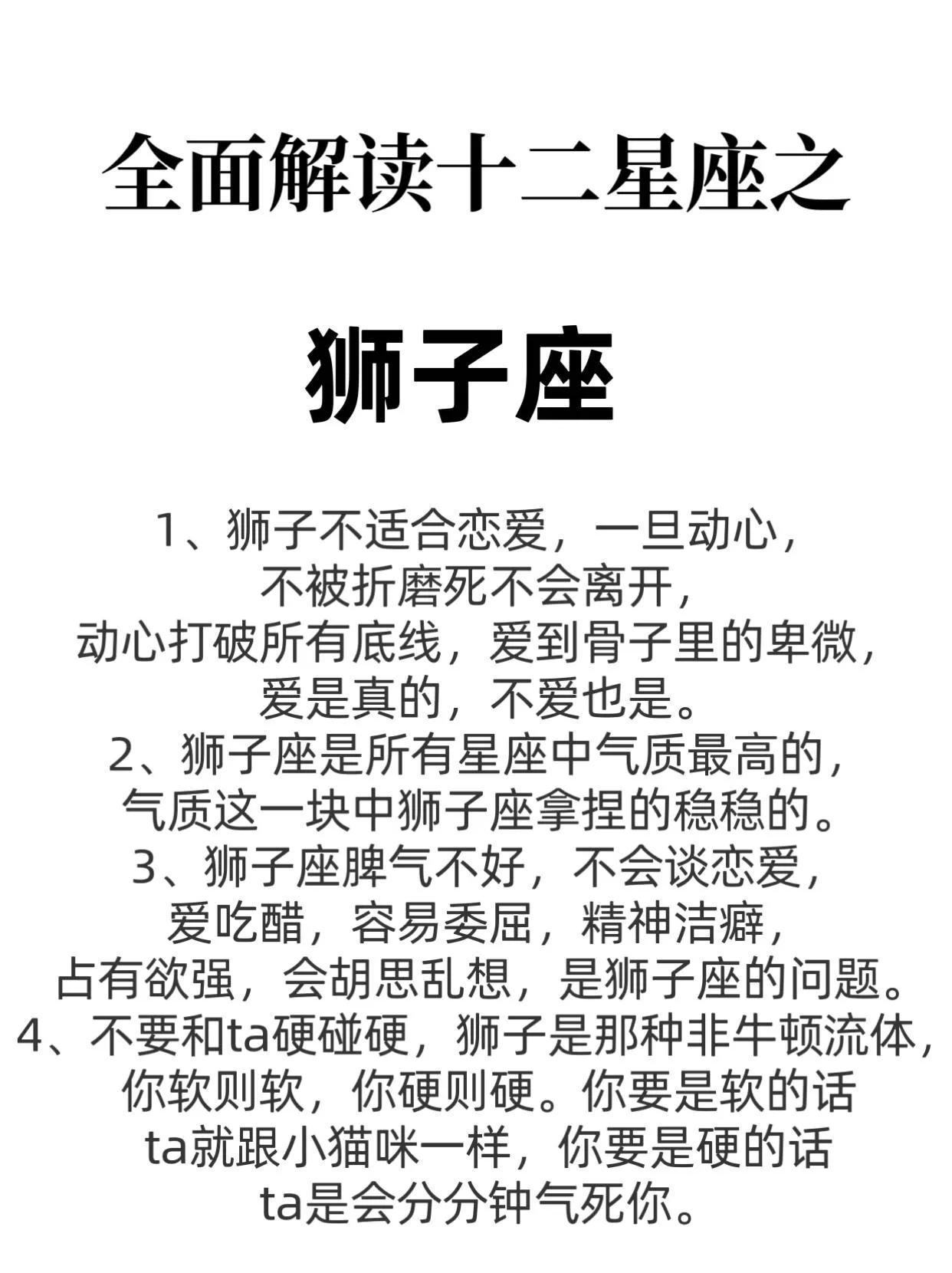 全面解读十二星座之

狮子座

1、狮子不适合恋爱，一旦动心，不被折磨死不会离开，动心打破所有底线，爱到骨子里的卑微，爱是真的，不爱也是。
2、狮子座是所有星座中气质最高的，气质这一块中狮子座拿捏的稳稳的。
3、狮子座脾气不好，不会谈恋爱，爱吃醋，容易委屈，精神洁癖，占有欲强，会胡思乱想，是狮子座的问题。
4、不要和ta硬碰硬，狮子是那种非牛顿流体，你软则软，你硬则硬。你要是软的话ta就跟小猫咪一样，你要是硬的话ta是会分分钟气死你。